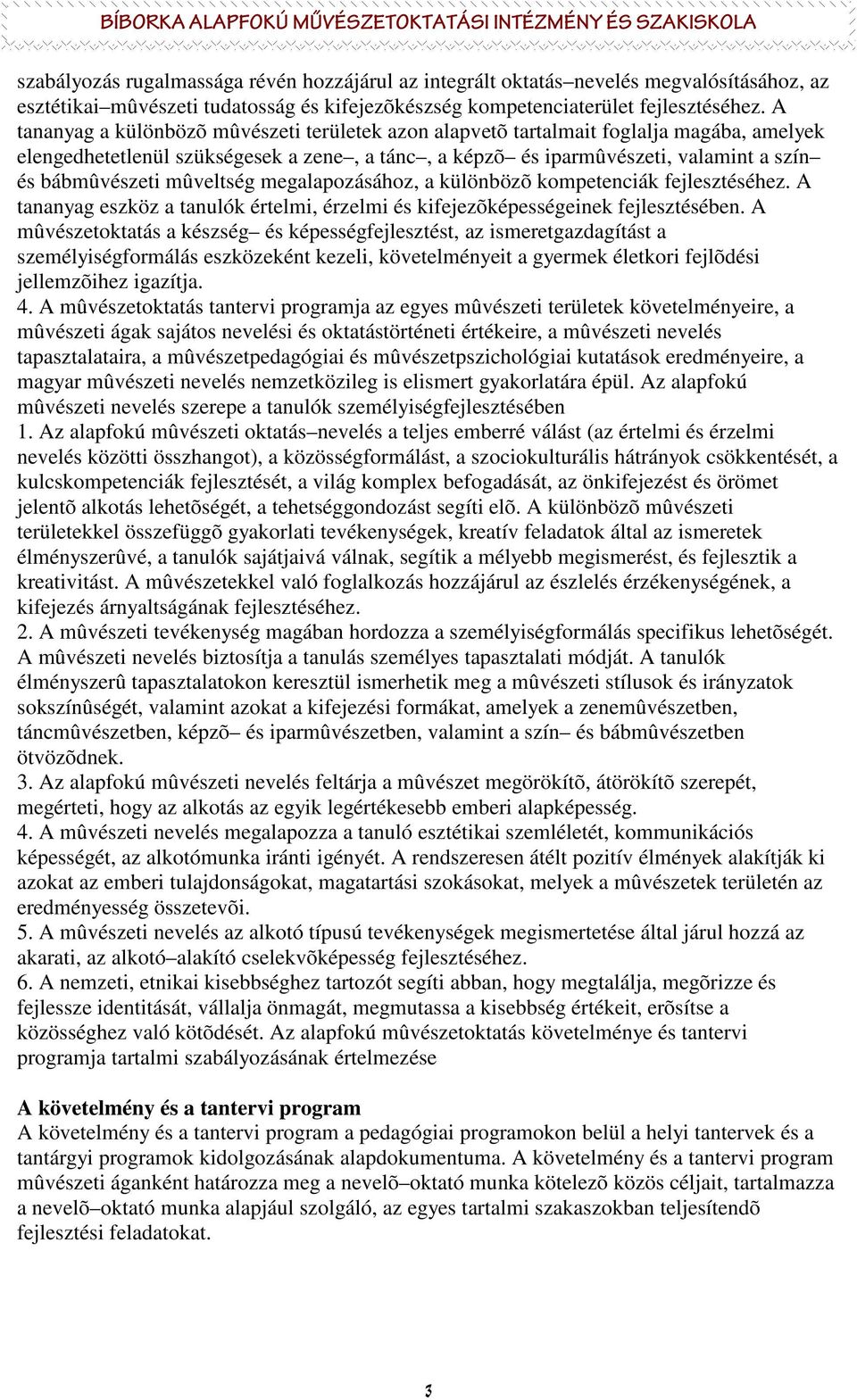 BÍBORKA ALAPFOKÚ MŰVÉSZETOKTATÁSI INTÉZMÉNY ÉS SZAKISKOLA

szabályozás rugalmassága révén hozzájárul az integrált oktatás–nevelés megvalósításához, az esztétikai–mûvészeti tudatosság és kifejezõkészség kompetenciaterület fejlesztéséhez. A tananyag a különbözõ mûvészeti területek azon alapvetõ tartalmait foglalja magába, amelyek elengedhetetlenül szükségesek a zene–, a tánc–, a képzõ– és iparmûvészeti, valamint a szín– és bábmûvészeti mûveltség megalapozásához, a különbözõ kompetenciák fejlesztéséhez. A tananyag eszköz a tanulók értelmi, érzelmi és kifejezõképességeinek fejlesztésében. A mûvészetoktatás a készség– és képességfejlesztést, az ismeretgazdagítást a személyiségformálás eszközeként kezeli, követelményeit a gyermek életkori fejlõdési jellemzõihez igazítja.
4. A mûvészetoktatás tantervi programja az egyes mûvészeti területek követelményeire, a mûvészeti ágak sajátos nevelési és oktatástörténeti értékeire, a mûvészeti nevelés tapasztalataira, a mûvészetpedagógiai és mûvészetpszichológiai kutatások eredményeire, a magyar mûvészeti nevelés nemzetközileg is elismert gyakorlatára épül. Az alapfokú mûvészeti nevelés szerepe a tanulók személyiségfejlesztésében
1. Az alapfokú mûvészeti oktatás–nevelés a teljes emberré válást (az értelmi és érzelmi nevelés közötti összhangot), a közösségformálást, a szociokulturális hátrányok csökkentését, a kulcskompetenciák fejlesztését, a világ komplex befogadását, az önkifejezést és örömet jelentõ alkotás lehetõségét, a tehetséggondozást segíti elõ. A különbözõ mûvészeti területekkel összefüggõ gyakorlati tevékenységek, kreatív feladatok által az ismeretek élményszerûvé, a tanulók sajátjaivá válnak, segítik a mélyebb megismerést, és fejlesztik a kreativitást. A mûvészetekkel való foglalkozás hozzájárul az észlelés érzékenységének, a kifejezés árnyaltságának fejlesztéséhez.
2. A mûvészeti tevékenység magában hordozza a személyiségformálás specifikus lehetõségét. A mûvészeti nevelés biztosítja a tanulás személyes tapasztalati módját. A tanulók élményszerû tapasztalatokon keresztül ismerhetik meg a mûvészeti stílusok és irányzatok sokszínûségét, valamint azokat a kifejezési formákat, amelyek a zenemûvészetben, táncmûvészetben, képzõ– és iparmûvészetben, valamint a szín– és bábmûvészetben ötvözõdnek.
3. Az alapfokú mûvészeti nevelés feltárja a mûvészet megörökítõ, átörökítõ szerepét, megérteti, hogy az alkotás az egyik legértékesebb emberi alapképesség.
4. A mûvészeti nevelés megalapozza a tanuló esztétikai szemléletét, kommunikációs képességét, az alkotómunka iránti igényét. A rendszeresen átélt pozitív élmények alakítják ki azokat az emberi tulajdonságokat, magatartási szokásokat, melyek a mûvészetek területén az eredményesség összetevõi.
5. A mûvészeti nevelés az alkotó típusú tevékenységek megismertetése által járul hozzá az akarati, az alkotó–alakító cselekvõképesség fejlesztéséhez.
6. A nemzeti, etnikai kisebbséghez tartozót segíti abban, hogy megtalálja, megõrizze és fejlessze identitását, vállalja önmagát, megmutassa a kisebbség értékeit, erõsítse a közösséghez való kötõdését. Az alapfokú mûvészetoktatás követelménye és tantervi programja tartalmi szabályozásának értelmezése

A követelmény és a tantervi program
A követelmény és a tantervi program a pedagógiai programokon belül a helyi tantervek és a tantárgyi programok kidolgozásának alapdokumentuma. A követelmény és a tantervi program mûvészeti áganként határozza meg a nevelõ–oktató munka kötelezõ közös céljait, tartalmazza a nevelõ–oktató munka alapjául szolgáló, az egyes tartalmi szakaszokban teljesítendõ fejlesztési feladatokat.

3